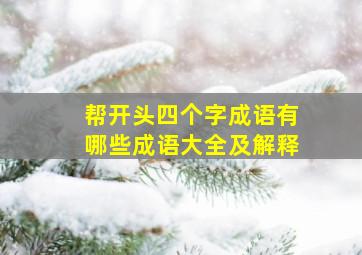 帮开头四个字成语有哪些成语大全及解释